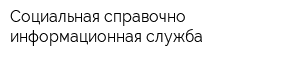 Социальная справочно информационная служба